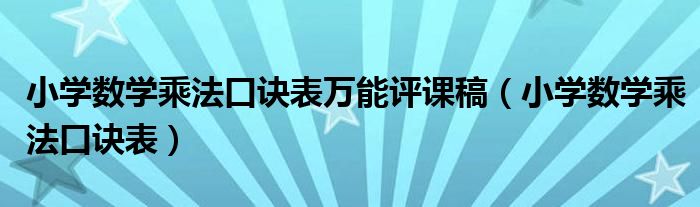 小学数学乘法口诀表万能评课稿（小学数学乘法口诀表）